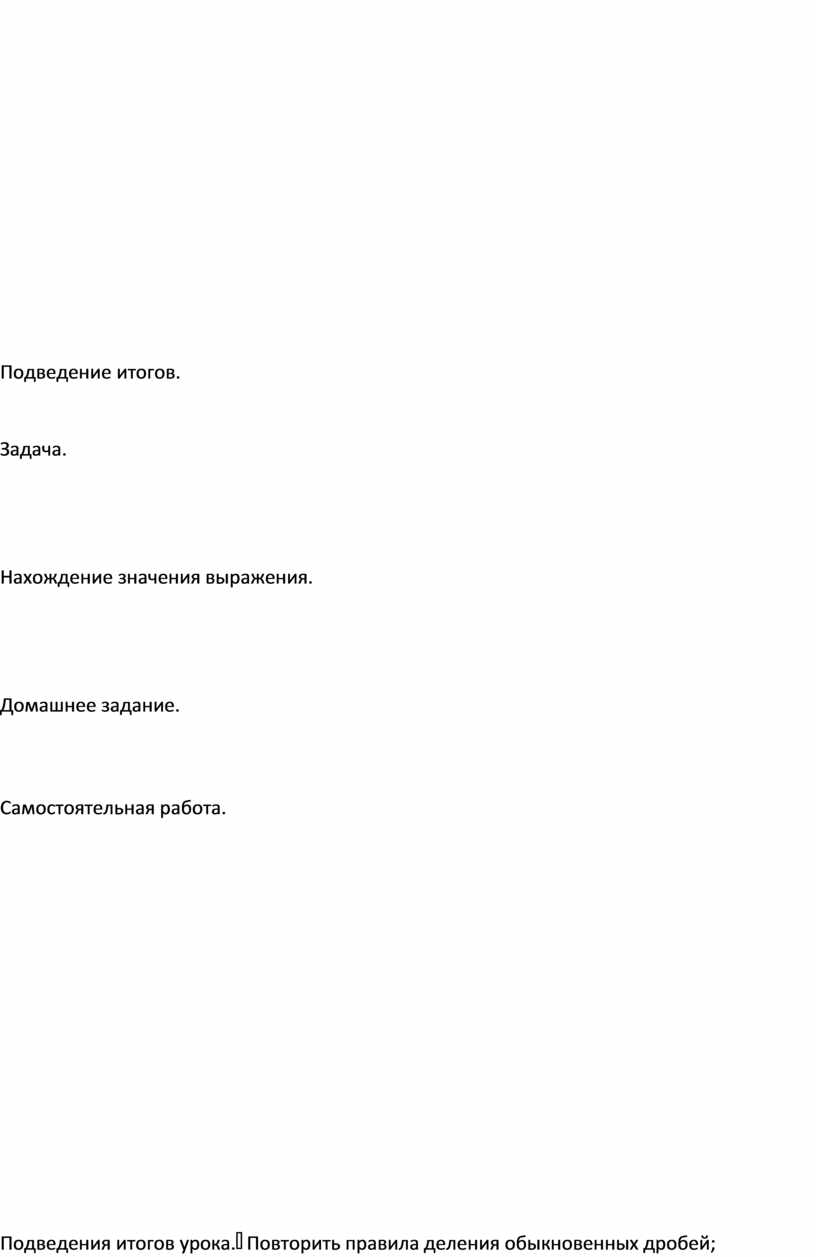 Подведение итогов.

Задача.

Нахождение значения выражения.

Домашнее задание.

Самостоятельная работа.

Подведения итогов урока. Повторить правила деления обыкновенных дробей;